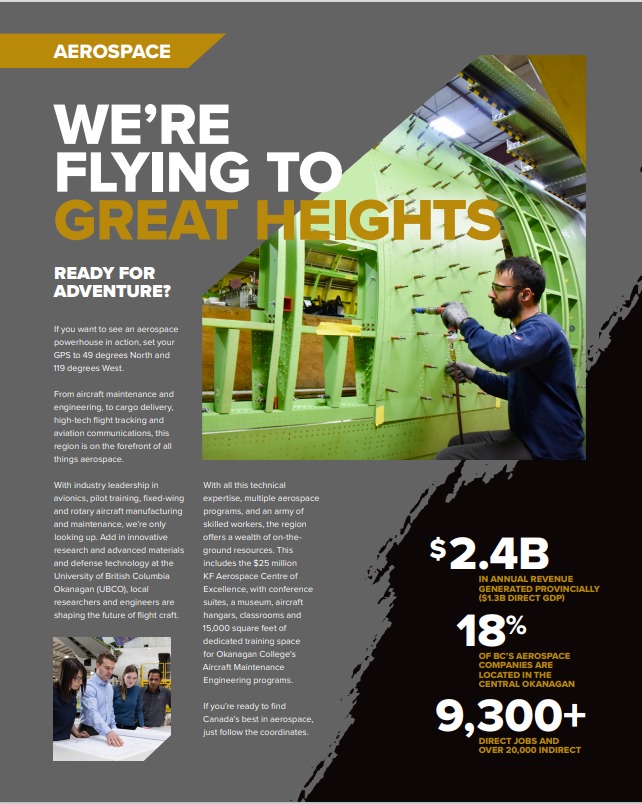 AEROSPACE

WE'RE FLYING TO GREAT HEIGHTS

READY FOR ADVENTURE?

If you want to see an aerospace powerhouse in action, set your GPS to 49 degrees North and 119 degrees West.

From aircraft maintenance and engineering, to cargo delivery, high-tech flight tracking and aviation communications, this region is on the forefront of all things aerospace.

With industry leadership in avionics, pilot training, fixed-wing and rotary aircraft manufacturing and maintenance, we're only looking up. Add in innovative research and advanced materials and defense technology at the University of British Columbia Okanagan (UBCO), local researchers and engineers are shaping the future of flight craft.

With all this technical expertise, multiple aerospace programs, and an army of skilled workers, the region offers a wealth of on-the-ground resources. This includes the $25 million KF Aerospace Centre of Excellence, with conference suites, a museum, aircraft hangars, classrooms and 15,000 square feet of dedicated training space for Okanagan College's Aircraft Maintenance Engineering programs.

If you're ready to find Canada's best in aerospace, just follow the coordinates.

$2.4B
IN ANNUAL REVENUE GENERATED PROVINCIALLY ($1.3B DIRECT GDP)

18%
OF BC'S AEROSPACE COMPANIES ARE LOCATED IN THE CENTRAL OKANAGAN

9,300+
DIRECT JOBS AND OVER 20,000 INDIRECT